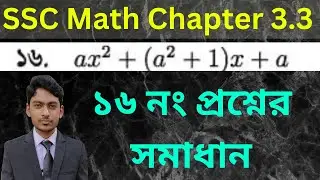 SSC Math Chapter 3.3

১৬. $ax^2 + (a^2 + 1)x + a$

১৬ নং প্রশ্নের

সমাধান